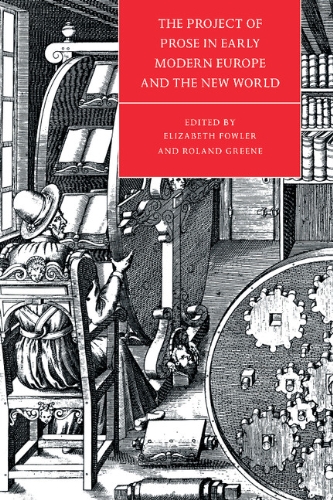 THE PROJECT OF PROSE IN EARLY MODERN EUROPE AND THE NEW WORLD

EDITED BY
ELIZABETH FOWLER
AND ROLAND GREENE